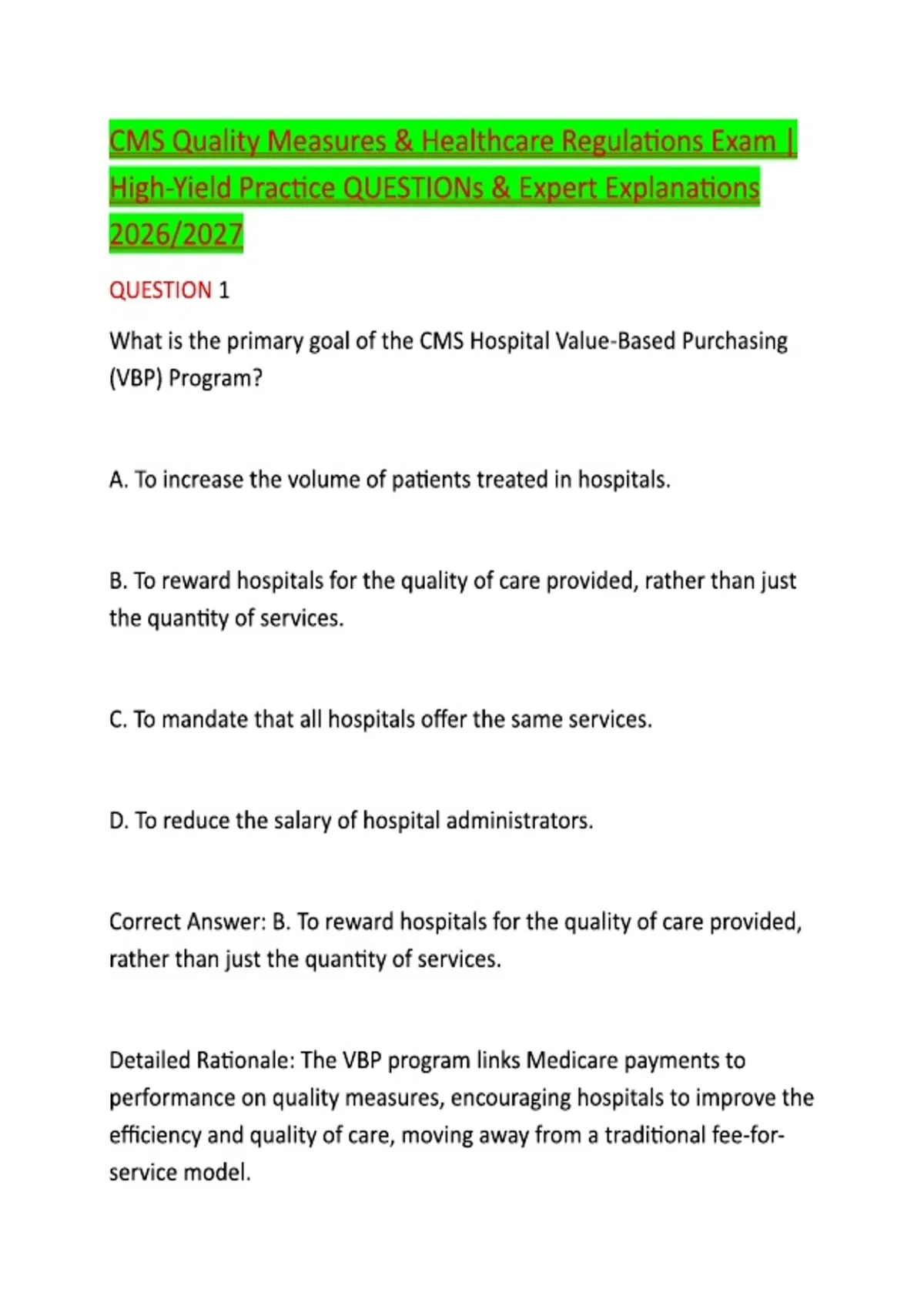 CMS Quality Measures & Healthcare Regulations Exam | High-Yield Practice QUESTIONs & Expert Explanations 2026/2027

QUESTION 1

What is the primary goal of the CMS Hospital Value-Based Purchasing (VBP) Program?

A. To increase the volume of patients treated in hospitals.

B. To reward hospitals for the quality of care provided, rather than just the quantity of services.

C. To mandate that all hospitals offer the same services.

D. To reduce the salary of hospital administrators.

Correct Answer: B. To reward hospitals for the quality of care provided, rather than just the quantity of services.

Detailed Rationale: The VBP program links Medicare payments to performance on quality measures, encouraging hospitals to improve the efficiency and quality of care, moving away from a traditional fee-for-service model.